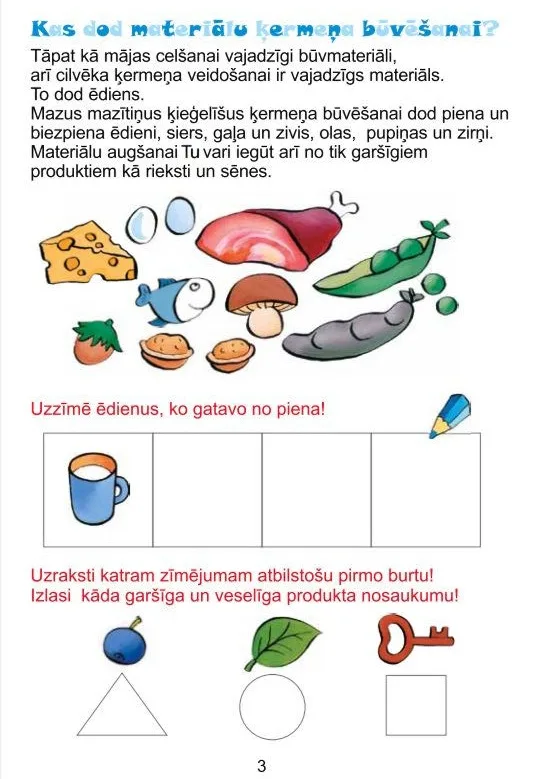 Kas dod materiālu ķermeņa būvēšanai?

Tāpat kā mājas celšanai vajadzīgi būvmateriāli, arī cilvēka ķermeņa veidošanai ir vajadzīgs materiāls. To dod ēdiens.
Mazus mazītiņus ķieģelīšus ķermeņa būvēšanai dod piena un biezpiena ēdieni, siers, gaļa un zivis, olas, pupiņas un zirņi. Materiālu augšanai Tu vari iegūt arī no tik garšīgiem produktiem kā rieksti un sēnes.

Uzzīmē ēdienus, ko gatavo no piena!

Uzraksti katram zīmējumam atbilstošu pirmo burtu!
Izlasi kāda garšīga un veselīga produkta nosaukumu!

3